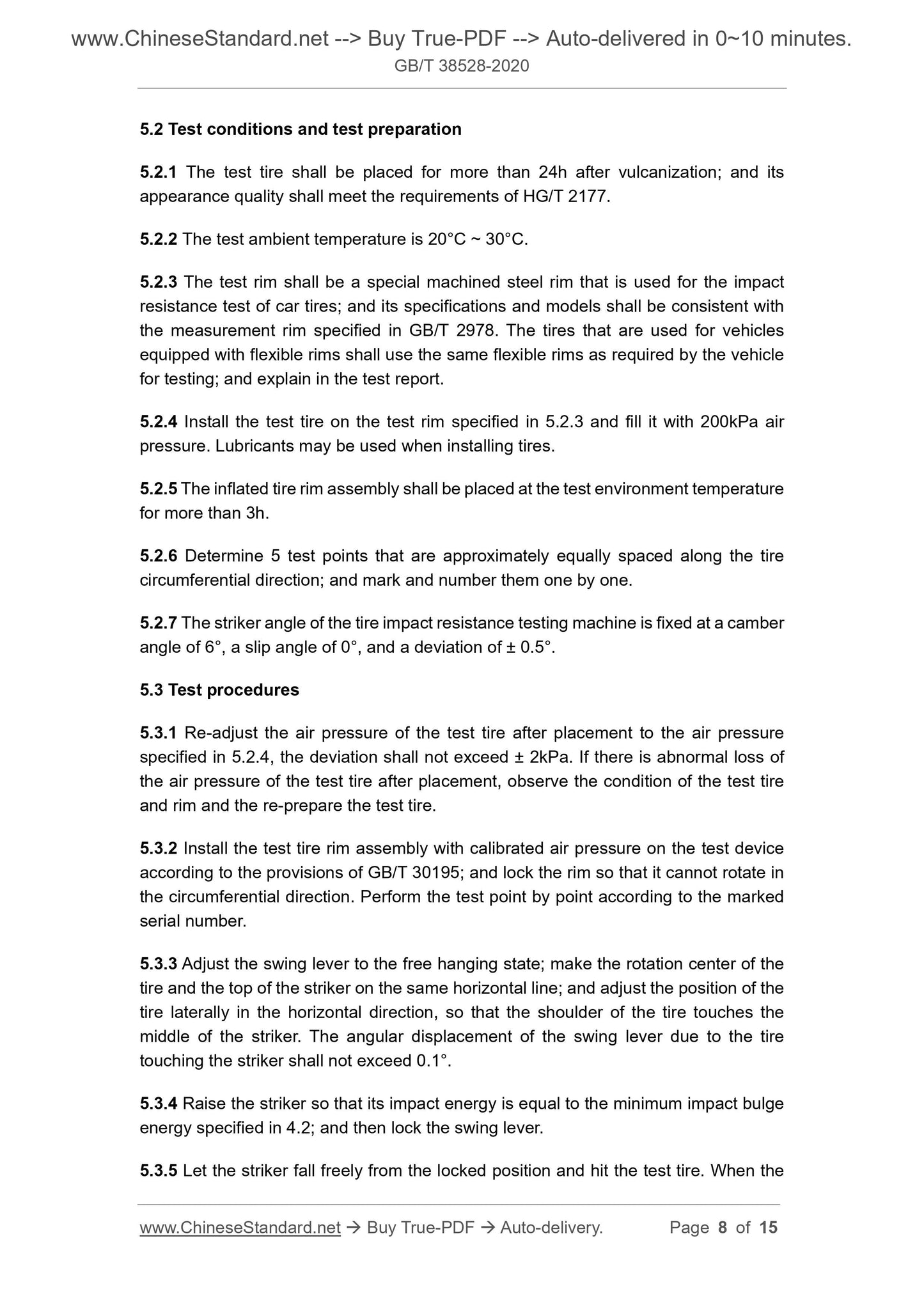 www.ChineseStandard.net --> Buy True-PDF --> Auto-delivered in 0~10 minutes.
GB/T 38528-2020

5.2 Test conditions and test preparation

5.2.1 The test tire shall be placed for more than 24h after vulcanization; and its appearance quality shall meet the requirements of HG/T 2177.

5.2.2 The test ambient temperature is 20°C ~ 30°C.

5.2.3 The test rim shall be a special machined steel rim that is used for the impact resistance test of car tires; and its specifications and models shall be consistent with the measurement rim specified in GB/T 2978. The tires that are used for vehicles equipped with flexible rims shall use the same flexible rims as required by the vehicle for testing; and explain in the test report.

5.2.4 Install the test tire on the test rim specified in 5.2.3 and fill it with 200kPa air pressure. Lubricants may be used when installing tires.

5.2.5 The inflated tire rim assembly shall be placed at the test environment temperature for more than 3h.

5.2.6 Determine 5 test points that are approximately equally spaced along the tire circumferential direction; and mark and number them one by one.

5.2.7 The striker angle of the tire impact resistance testing machine is fixed at a camber angle of 6°, a slip angle of 0°, and a deviation of ± 0.5°.

5.3 Test procedures

5.3.1 Re-adjust the air pressure of the test tire after placement to the air pressure specified in 5.2.4, the deviation shall not exceed ± 2kPa. If there is abnormal loss of the air pressure of the test tire after placement, observe the condition of the test tire and rim and the re-prepare the test tire.

5.3.2 Install the test tire rim assembly with calibrated air pressure on the test device according to the provisions of GB/T 30195; and lock the rim so that it cannot rotate in the circumferential direction. Perform the test point by point according to the marked serial number.

5.3.3 Adjust the swing lever to the free hanging state; make the rotation center of the tire and the top of the striker on the same horizontal line; and adjust the position of the tire laterally in the horizontal direction, so that the shoulder of the tire touches the middle of the striker. The angular displacement of the swing lever due to the tire touching the striker shall not exceed 0.1°.

5.3.4 Raise the striker so that its impact energy is equal to the minimum impact bulge energy specified in 4.2; and then lock the swing lever.

5.3.5 Let the striker fall freely from the locked position and hit the test tire. When the

www.ChineseStandard.net → Buy True-PDF → Auto-delivery. Page 8 of 15